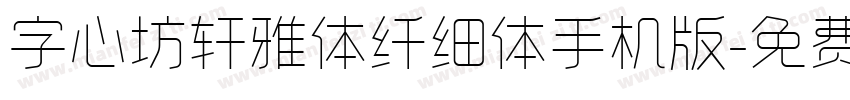 字心坊轩雅体纤细体手机版-免费